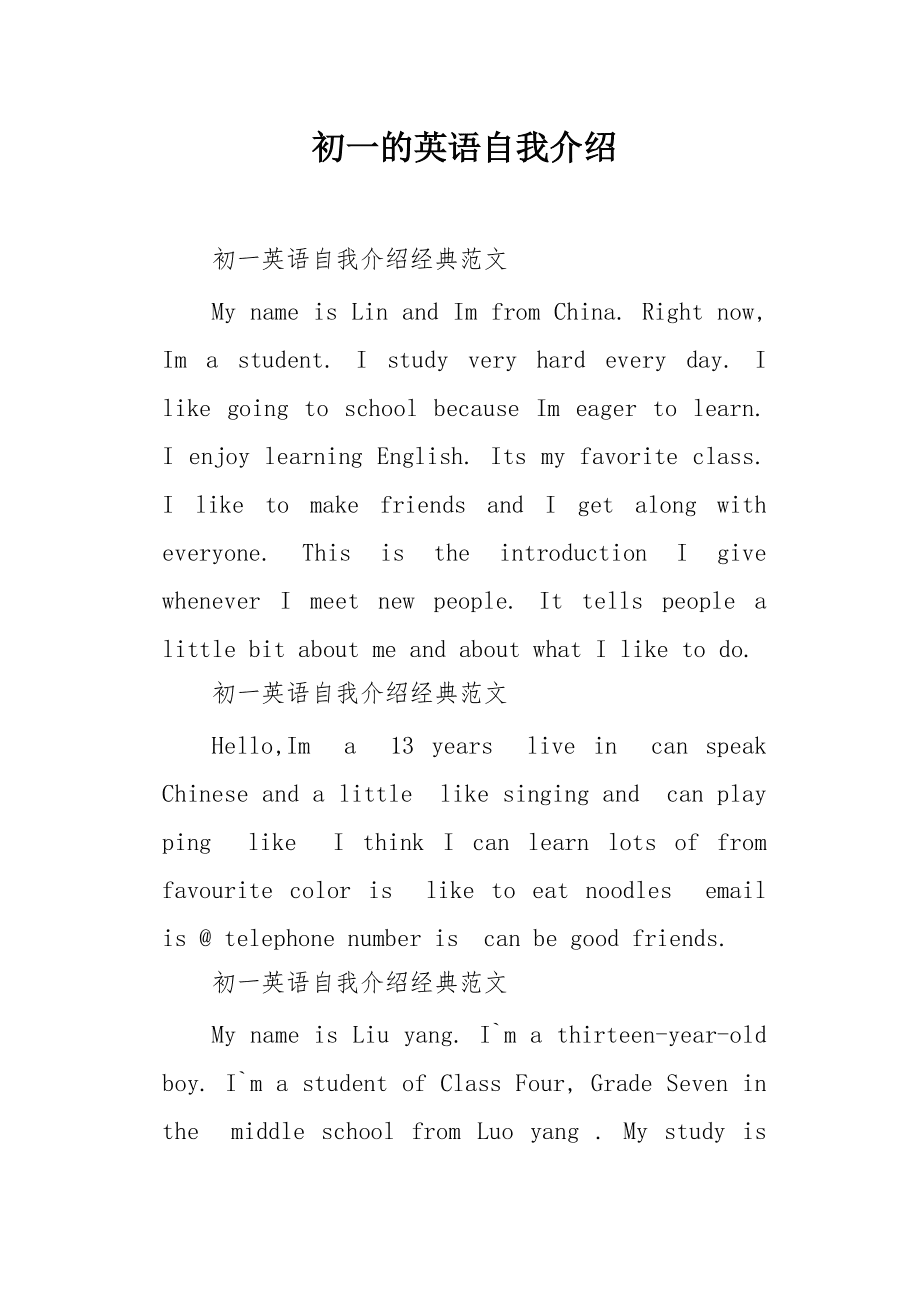 初一的英语自我介绍

初一英语自我介绍经典范文

My name is Lin and Im from China. Right now, Im a student. I study very hard every day. I like going to school because Im eager to learn. I enjoy learning English. Its my favorite class. I like to make friends and I get along with everyone. This is the introduction I give whenever I meet new people. It tells people a little bit about me and about what I like to do.

初一英语自我介绍经典范文

Hello,Im a 13 years live in can speak Chinese and a little like singing and can play ping like I think I can learn lots of from favourite color is like to eat noodles email is @ telephone number is can be good friends.

初一英语自我介绍经典范文

My name is Liu yang. I`m a thirteen-year-old boy. I`m a student of Class Four, Grade Seven in the middle school from Luo yang . My study is